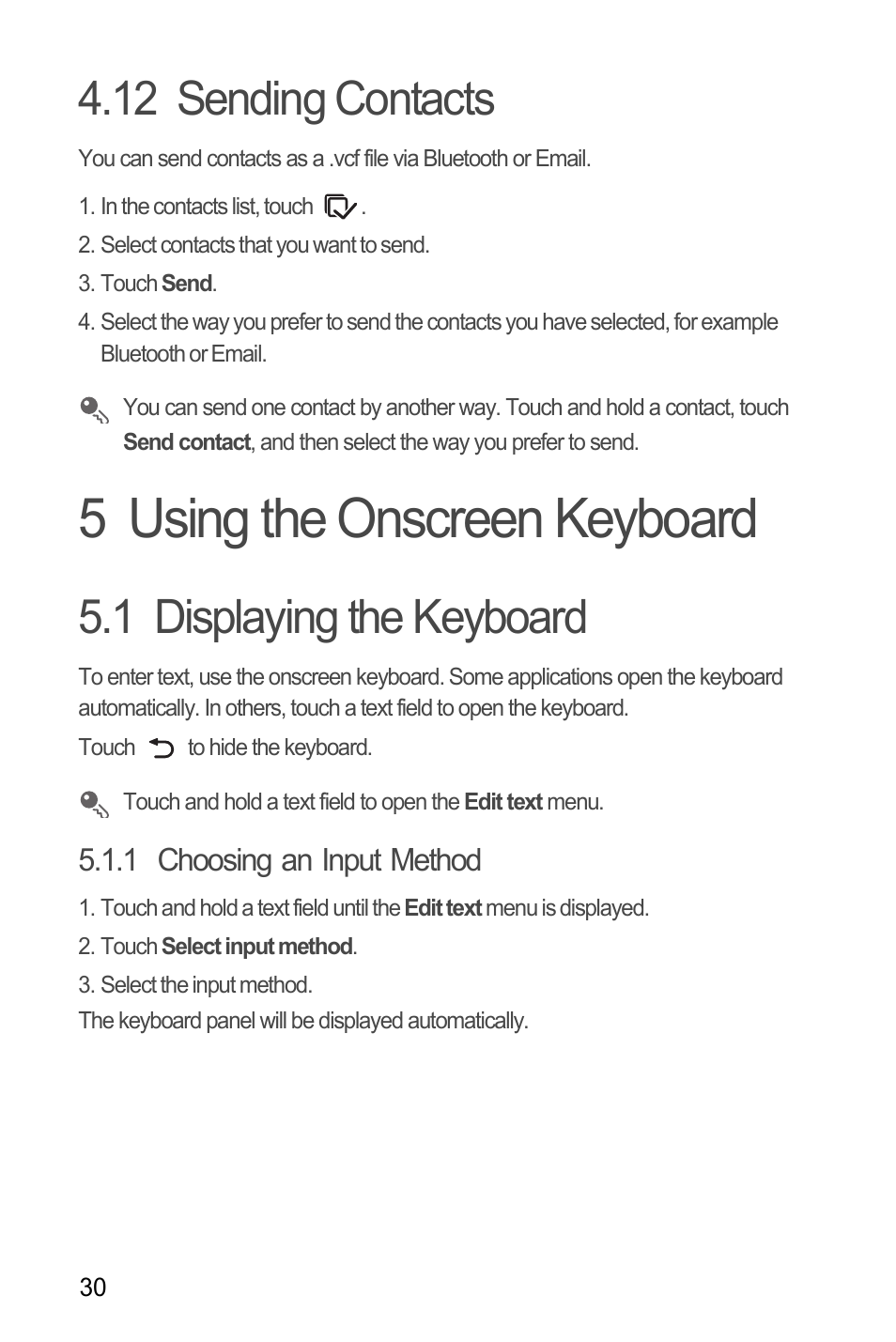 4.12 Sending Contacts

You can send contacts as a .vcf file via Bluetooth or Email.

1. In the contacts list, touch .
2. Select contacts that you want to send.
3. Touch Send.
4. Select the way you prefer to send the contacts you have selected, for example Bluetooth or Email.

You can send one contact by another way. Touch and hold a contact, touch Send contact, and then select the way you prefer to send.

5 Using the Onscreen Keyboard

5.1 Displaying the Keyboard

To enter text, use the onscreen keyboard. Some applications open the keyboard automatically. In others, touch a text field to open the keyboard.

Touch to hide the keyboard.

Touch and hold a text field to open the Edit text menu.

5.1.1 Choosing an Input Method

1. Touch and hold a text field until the Edit text menu is displayed.
2. Touch Select input method.
3. Select the input method.
The keyboard panel will be displayed automatically.

30